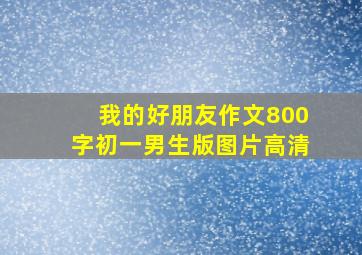 我的好朋友作文800字初一男生版图片高清